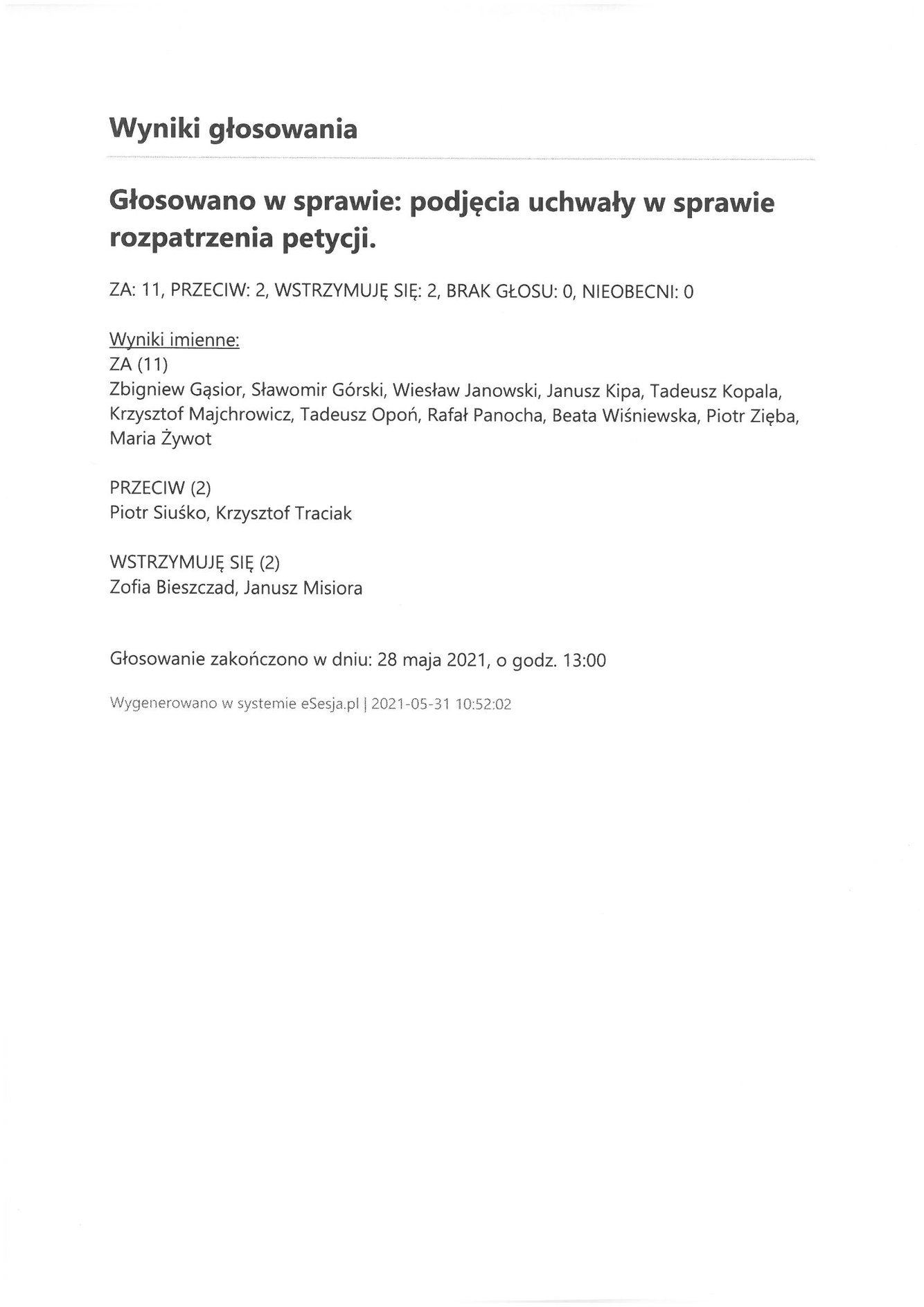 Wyniki głosowania

Głosowano w sprawie: podjęcia uchwały w sprawie rozpatrzenia petycji.

ZA: 11, PRZECIW: 2, WSTRZYMUJĘ SIĘ: 2, BRAK GŁOSU: 0, NIEOBECNI: 0

Wyniki imienne:
ZA (11)
Zbigniew Gąsior, Sławomir Górski, Wiesław Janowski, Janusz Kipa, Tadeusz Kopala, Krzysztof Majchrowicz, Tadeusz Opoń, Rafał Panocha, Beata Wiśniewska, Piotr Zięba, Maria Żywot

PRZECIW (2)
Piotr Siuśko, Krzysztof Traciak

WSTRZYMUJĘ SIĘ (2)
Zofia Bieszczad, Janusz Misiora

Głosowanie zakończono w dniu: 28 maja 2021, o godz. 13:00

Wygenerowano w systemie eSesja.pl | 2021-05-31 10:52:02